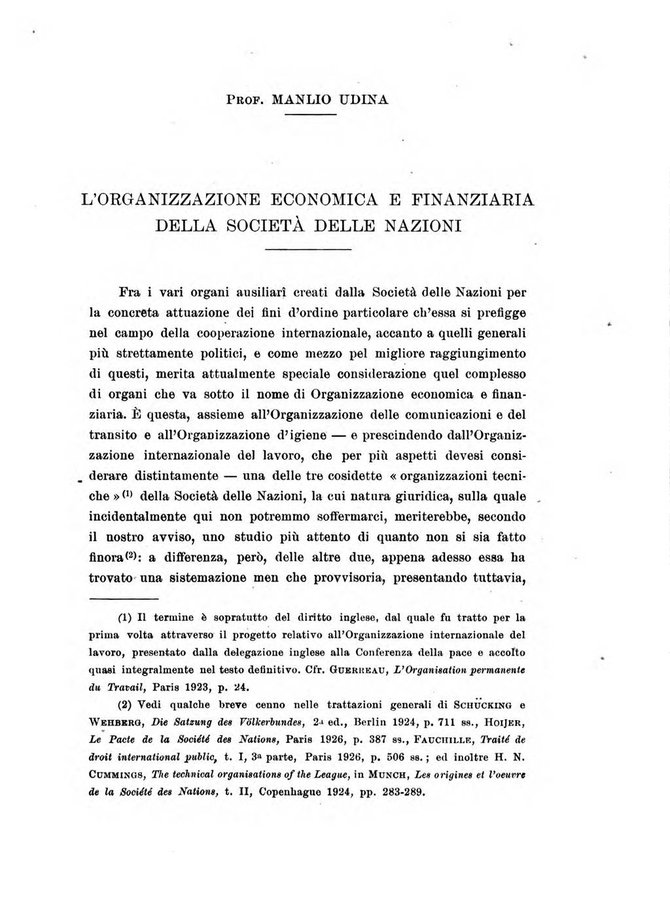 PROF. MANLIO UDINA

L'ORGANIZZAZIONE ECONOMICA E FINANZIARIA DELLA SOCIETÀ DELLE NAZIONI

Fra i vari organi ausiliari creati dalla Società delle Nazioni per la concreta attuazione dei fini d'ordine particolare ch'essa si prefigge nel campo della cooperazione internazionale, accanto a quelli generali più strettamente politici, e come mezzo pel migliore raggiungimento di questi, merita attualmente speciale considerazione quel complesso di organi che va sotto il nome di Organizzazione economica e finanziaria. È questa, assieme all'Organizzazione delle comunicazioni e del transito e all'Organizzazione d'igiene — e prescindendo dall'Organizzazione internazionale del lavoro, che per più aspetti devesi considerare distintamente — una delle tre cosidette « organizzazioni tecniche »$^{(1)}$ della Società delle Nazioni, la cui natura giuridica, sulla quale incidentalmente qui non potremmo soffermarci, meriterebbe, secondo il nostro avviso, uno studio più attento di quanto non si sia fatto finora$^{(2)}$: a differenza, però, delle altre due, appena adesso essa ha trovato una sistemazione men che provvisoria, presentando tuttavia,

(1) Il termine è sopratutto del diritto inglese, dal quale fu tratto per la prima volta attraverso il progetto relativo all'Organizzazione internazionale del lavoro, presentato dalla delegazione inglese alla Conferenza della pace e accolto quasi integralmente nel testo definitivo. Cfr. GUERREAU, L'Organisation permanente du Travail, Paris 1923, p. 24.

(2) Vedi qualche breve cenno nelle trattazioni generali di SCHÜCKING e WEHBERG, Die Satzung des Völkerbundes, 2a ed., Berlin 1924, p. 711 ss., HOIJER, Le Pacte de la Société des Nations, Paris 1926, p. 387 ss., FAUCHILLE, Traité de droit international public, t. I, 3a parte, Paris 1926, p. 506 ss.; ed inoltre H. N. CUMMINGS, The technical organisations of the League, in MUNCH, Les origines et l'oeuvre de la Société des Nations, t. II, Copenhague 1924, pp. 283-289.